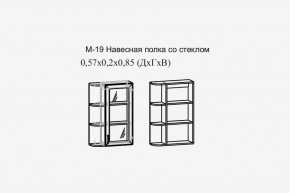 М-19 Навесная полка со стеклом
0,57х0,2х0,85 (ДхГхВ)